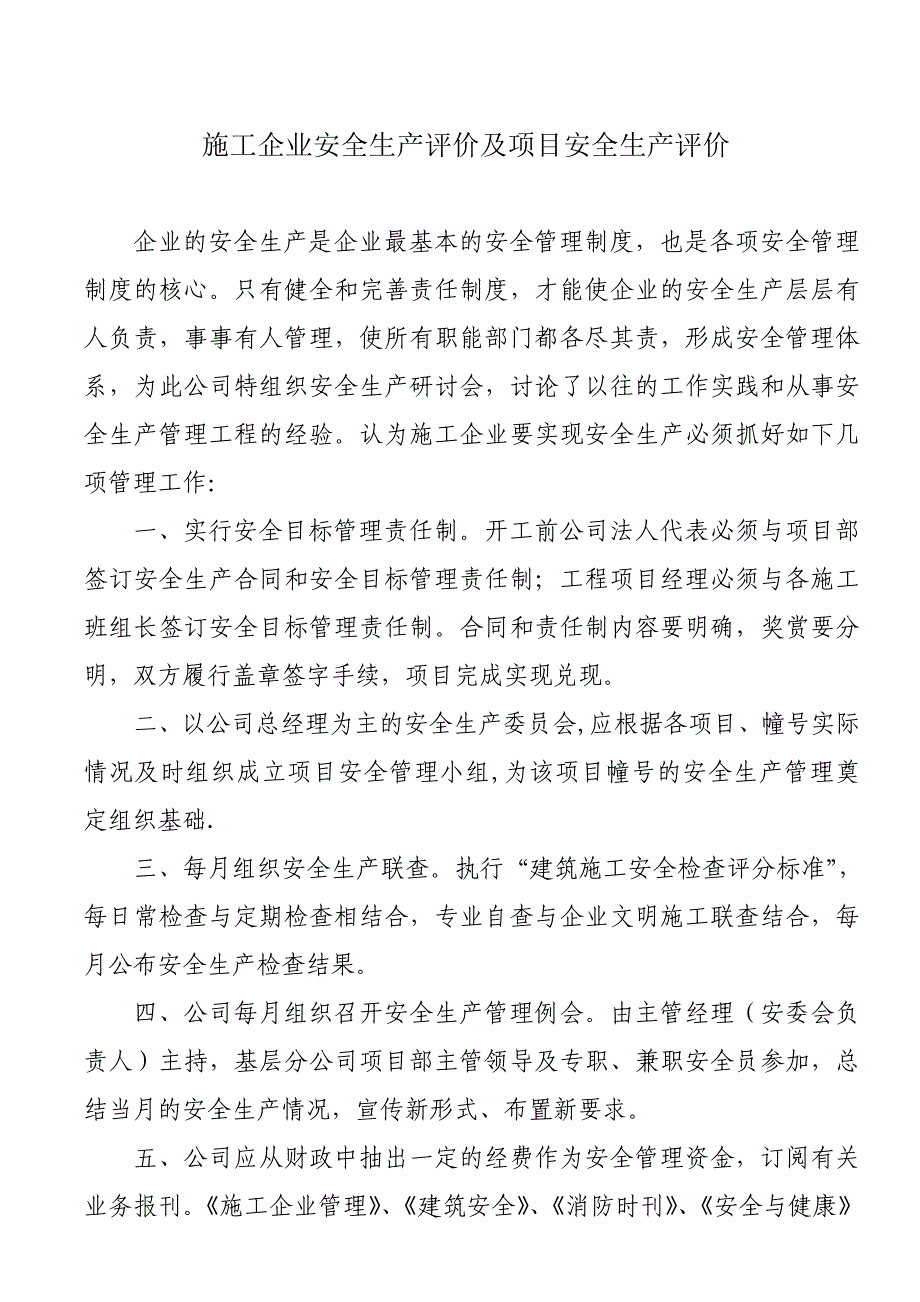 施工企业安全生产评价及项目安全生产评价

企业的安全生产是企业最基本的安全管理制度，也是各项安全管理制度的核心。只有健全和完善责任制度，才能使企业的安全生产层层有人负责，事事有人管理，使所有职能部门都各尽其责，形成安全管理体系，为此公司特组织安全生产研讨会，讨论了以往的工作实践和从事安全生产管理工程的经验。认为施工企业要实现安全生产必须抓好如下几项管理工作：

一、实行安全目标管理责任制。开工前公司法人代表必须与项目部签订安全生产合同和安全目标管理责任制；工程项目经理必须与各施工班组长签订安全目标管理责任制。合同和责任制内容要明确，奖赏要分明，双方履行盖章签字手续，项目完成实现兑现。

二、以公司总经理为主的安全生产委员会,应根据各项目、幢号实际情况及时组织成立项目安全管理小组,为该项目幢号的安全生产管理奠定组织基础.

三、每月组织安全生产联查。执行“建筑施工安全检查评分标准”，每日常检查与定期检查相结合，专业自查与企业文明施工联查结合，每月公布安全生产检查结果。

四、公司每月组织召开安全生产管理例会。由主管经理（安委会负责人）主持，基层分公司项目部主管领导及专职、兼职安全员参加，总结当月的安全生产情况，宣传新形式、布置新要求。

五、公司应从财政中抽出一定的经费作为安全管理资金，订阅有关业务报刊。《施工企业管理》、《建筑安全》、《消防时刊》、《安全与健康》